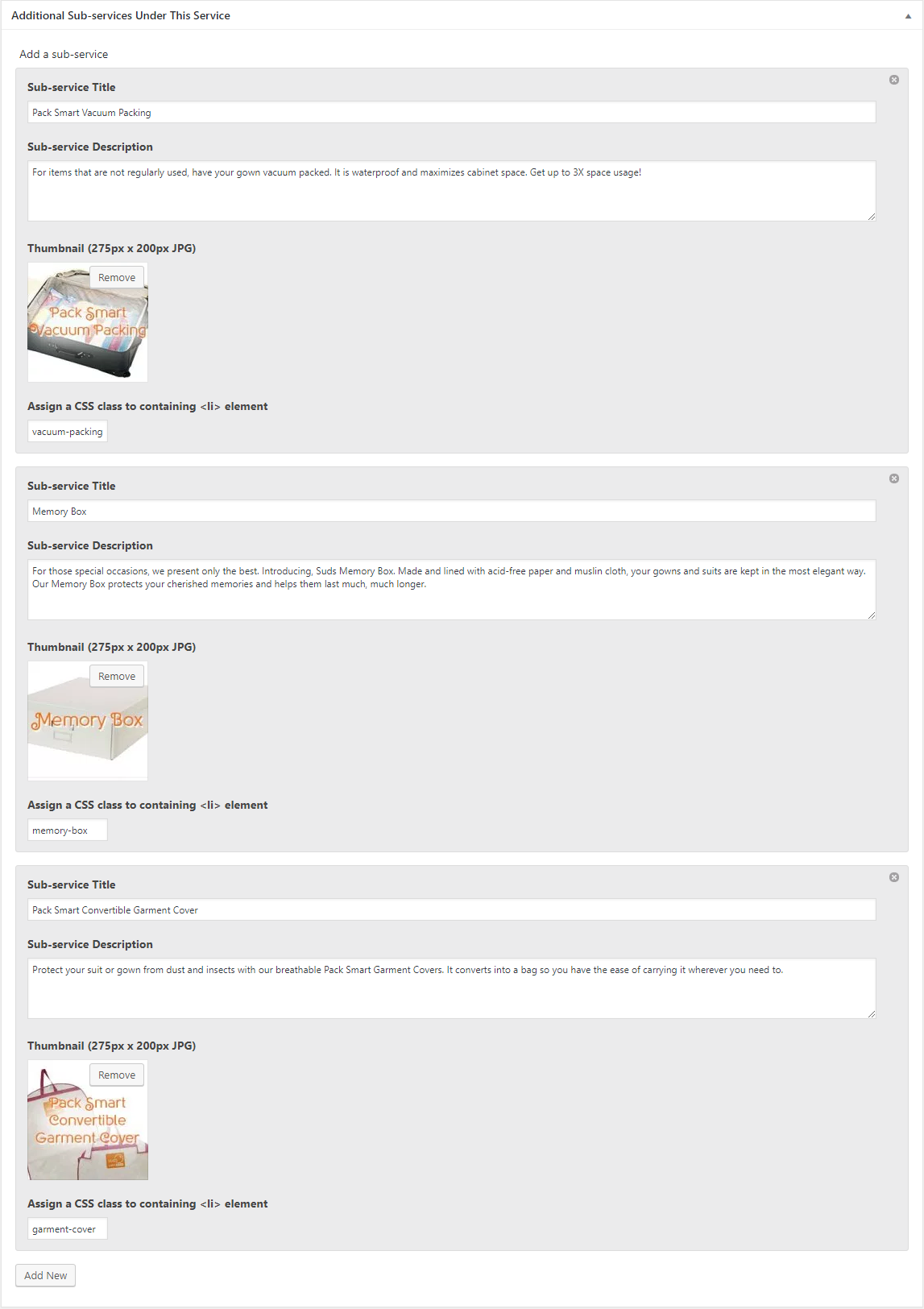 Additional Sub-services Under This Service

Add a sub-service

Sub-service Title

Pack Smart Vacuum Packing

Sub-service Description

For items that are not regularly used, have your gown vacuum packed. It is waterproof and maximizes cabinet space. Get up to 3X space usage!

Thumbnail (275px x 200px JPG)

Remove

Pack Smart Vacuum Packing

Assign a CSS class to containing <li> element

vacuum-packing

Sub-service Title

Memory Box

Sub-service Description

For those special occasions, we present only the best. Introducing, Suds Memory Box. Made and lined with acid-free paper and muslin cloth, your gowns and suits are kept in the most elegant way. Our Memory Box protects your cherished memories and helps them last much, much longer.

Thumbnail (275px x 200px JPG)

Remove

Memory Box

Assign a CSS class to containing <li> element

memory-box

Sub-service Title

Pack Smart Convertible Garment Cover

Sub-service Description

Protect your suit or gown from dust and insects with our breathable Pack Smart Garment Covers. It converts into a bag so you have the ease of carrying it wherever you need to.

Thumbnail (275px x 200px JPG)

Remove

Pack Smart Convertible Garment Cover

Assign a CSS class to containing <li> element

garment-cover

Add New